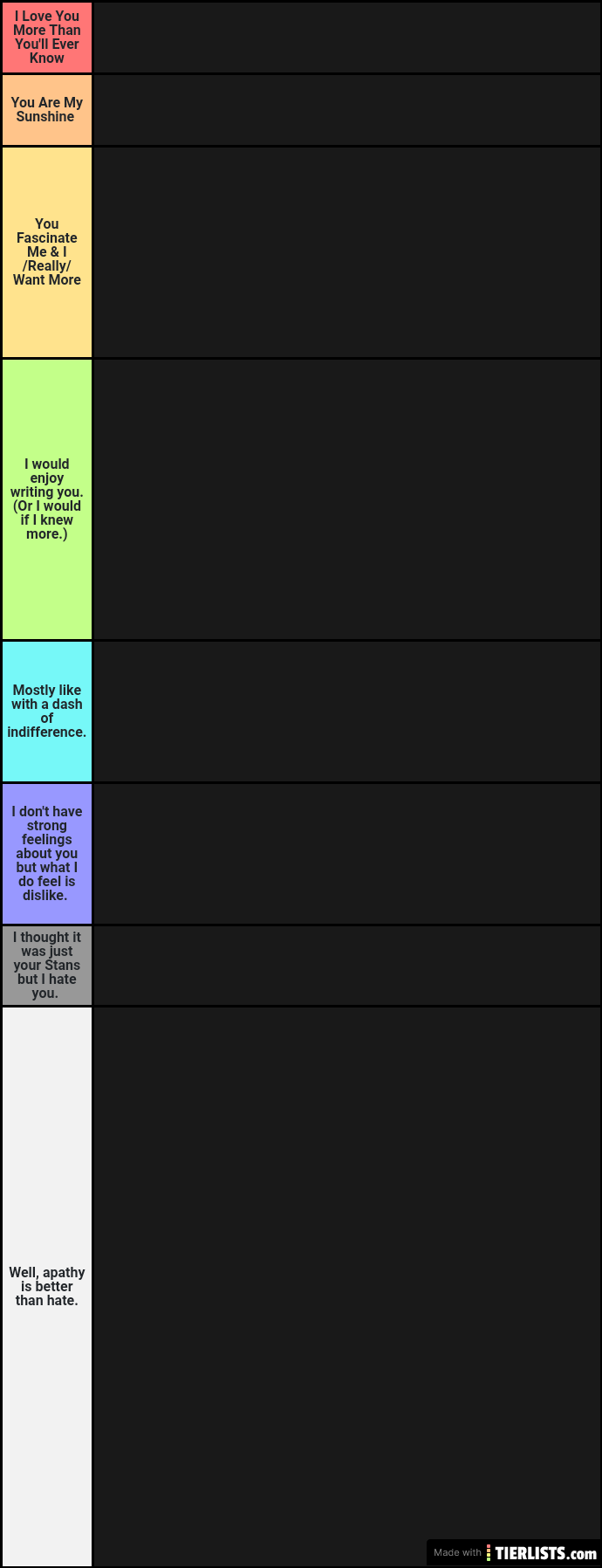 I Love You More Than You'll Ever Know

You Are My Sunshine

You Fascinate Me & I /Really/ Want More

I would enjoy writing you. (Or I would if I knew more.)

Mostly like with a dash of indifference.

I don't have strong feelings about you but what I do feel is dislike.

I thought it was just your Stans but I hate you.

Well, apathy is better than hate.

Made with TIERLISTS.com